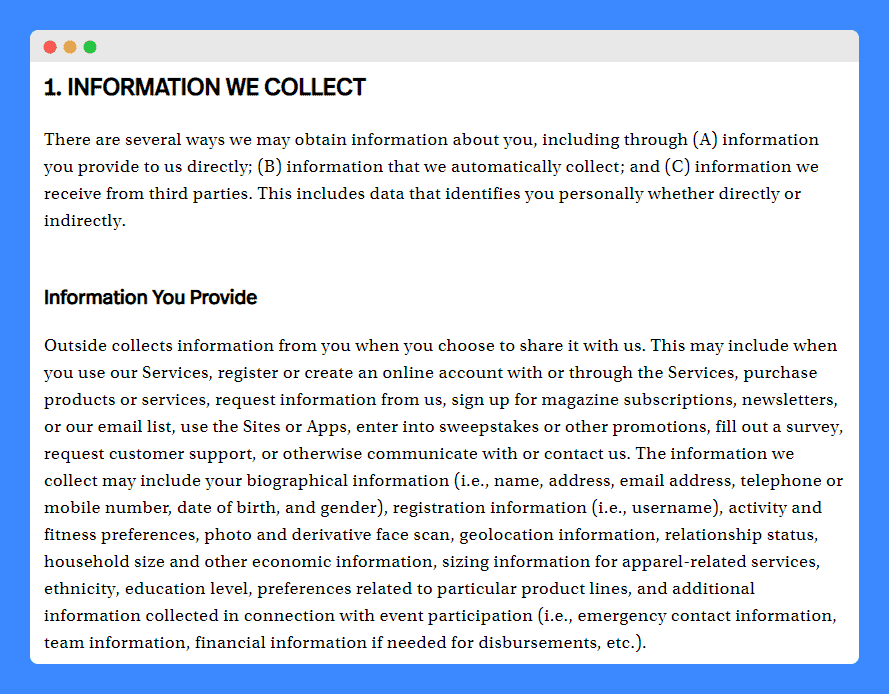 1. INFORMATION WE COLLECT

There are several ways we may obtain information about you, including through (A) information you provide to us directly; (B) information that we automatically collect; and (C) information we receive from third parties. This includes data that identifies you personally whether directly or indirectly.

Information You Provide

Outside collects information from you when you choose to share it with us. This may include when you use our Services, register or create an online account with or through the Services, purchase products or services, request information from us, sign up for magazine subscriptions, newsletters, or our email list, use the Sites or Apps, enter into sweepstakes or other promotions, fill out a survey, request customer support, or otherwise communicate with or contact us. The information we collect may include your biographical information (i.e., name, address, email address, telephone or mobile number, date of birth, and gender), registration information (i.e., username), activity and fitness preferences, photo and derivative face scan, geolocation information, relationship status, household size and other economic information, sizing information for apparel-related services, ethnicity, education level, preferences related to particular product lines, and additional information collected in connection with event participation (i.e., emergency contact information, team information, financial information if needed for disbursements, etc.).